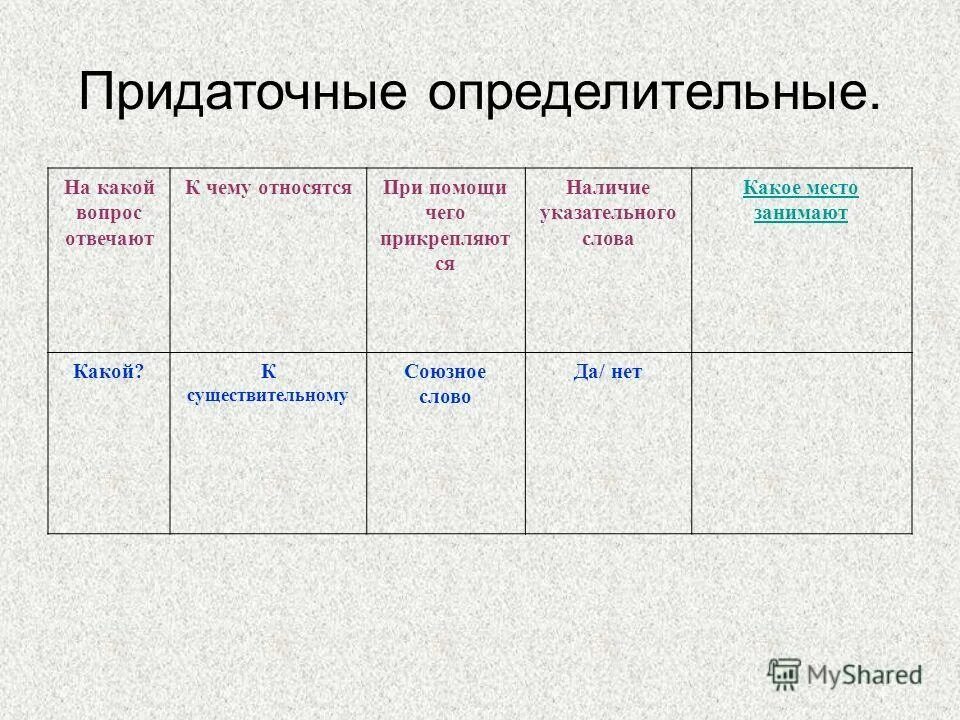 Придаточные определительные.

| На какой вопрос отвечают | К чему относятся | При помощи чего прикрепляются | Наличие указательного слова | Какое место занимают |
|---|---|---|---|---|
| Какой? | К существительному | Союзное слово | Да/ нет | |

MyShared